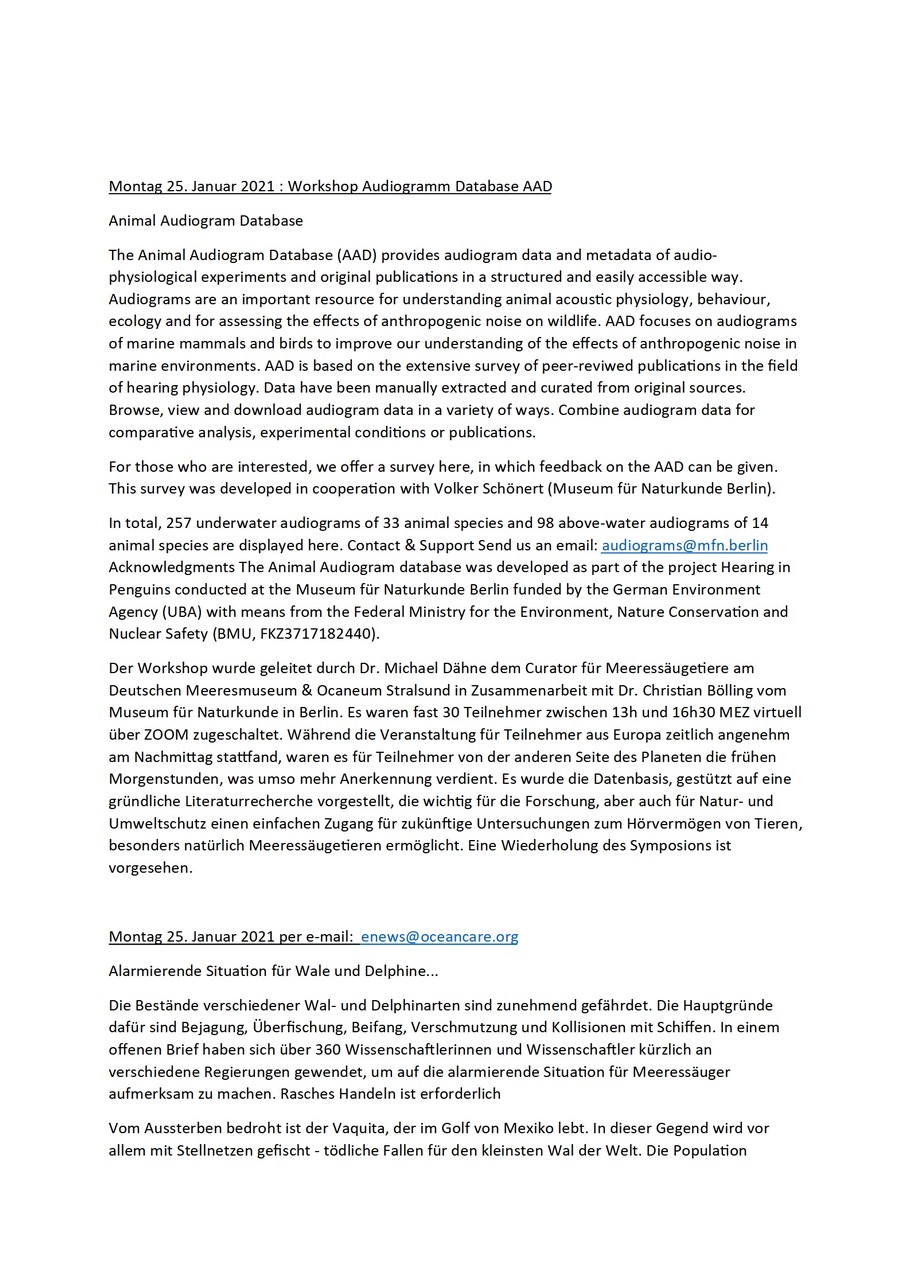 Montag 25. Januar 2021 : Workshop Audiogramm Database AAD

Animal Audiogram Database

The Animal Audiogram Database (AAD) provides audiogram data and metadata of audio-physiological experiments and original publications in a structured and easily accessible way. Audiograms are an important resource for understanding animal acoustic physiology, behaviour, ecology and for assessing the effects of anthropogenic noise on wildlife. AAD focuses on audiograms of marine mammals and birds to improve our understanding of the effects of anthropogenic noise in marine environments. AAD is based on the extensive survey of peer-reviwed publications in the field of hearing physiology. Data have been manually extracted and curated from original sources. Browse, view and download audiogram data in a variety of ways. Combine audiogram data for comparative analysis, experimental conditions or publications.

For those who are interested, we offer a survey here, in which feedback on the AAD can be given. This survey was developed in cooperation with Volker Schönert (Museum für Naturkunde Berlin).

In total, 257 underwater audiograms of 33 animal species and 98 above-water audiograms of 14 animal species are displayed here. Contact & Support Send us an email: audiograms@mfn.berlin Acknowledgments The Animal Audiogram database was developed as part of the project Hearing in Penguins conducted at the Museum für Naturkunde Berlin funded by the German Environment Agency (UBA) with means from the Federal Ministry for the Environment, Nature Conservation and Nuclear Safety (BMU, FKZ3717182440).

Der Workshop wurde geleitet durch Dr. Michael Dähne dem Curator für Meeressäugetiere am Deutschen Meeresmuseum & Ocaneum Stralsund in Zusammenarbeit mit Dr. Christian Bölling vom Museum für Naturkunde in Berlin. Es waren fast 30 Teilnehmer zwischen 13h und 16h30 MEZ virtuell über ZOOM zugeschaltet. Während die Veranstaltung für Teilnehmer aus Europa zeitlich angenehm am Nachmittag stattfand, waren es für Teilnehmer von der anderen Seite des Planeten die frühen Morgenstunden, was umso mehr Anerkennung verdient. Es wurde die Datenbasis, gestützt auf eine gründliche Literaturrecherche vorgestellt, die wichtig für die Forschung, aber auch für Natur- und Umweltschutz einen einfachen Zugang für zukünftige Untersuchungen zum Hörvermögen von Tieren, besonders natürlich Meeressäugetieren ermöglicht. Eine Wiederholung des Symposions ist vorgesehen.

Montag 25. Januar 2021 per e-mail: enews@oceancare.org

Alarmierende Situation für Wale und Delphine...

Die Bestände verschiedener Wal- und Delphinarten sind zunehmend gefährdet. Die Hauptgründe dafür sind Bejagung, Überfischung, Beifang, Verschmutzung und Kollisionen mit Schiffen. In einem offenen Brief haben sich über 360 Wissenschaftlerinnen und Wissenschaftler kürzlich an verschiedene Regierungen gewendet, um auf die alarmierende Situation für Meeressäuger aufmerksam zu machen. Rasches Handeln ist erforderlich

Vom Aussterben bedroht ist der Vaquita, der im Golf von Mexiko lebt. In dieser Gegend wird vor allem mit Stellnetzen gefischt - tödliche Fallen für den kleinsten Wal der Welt. Die Population